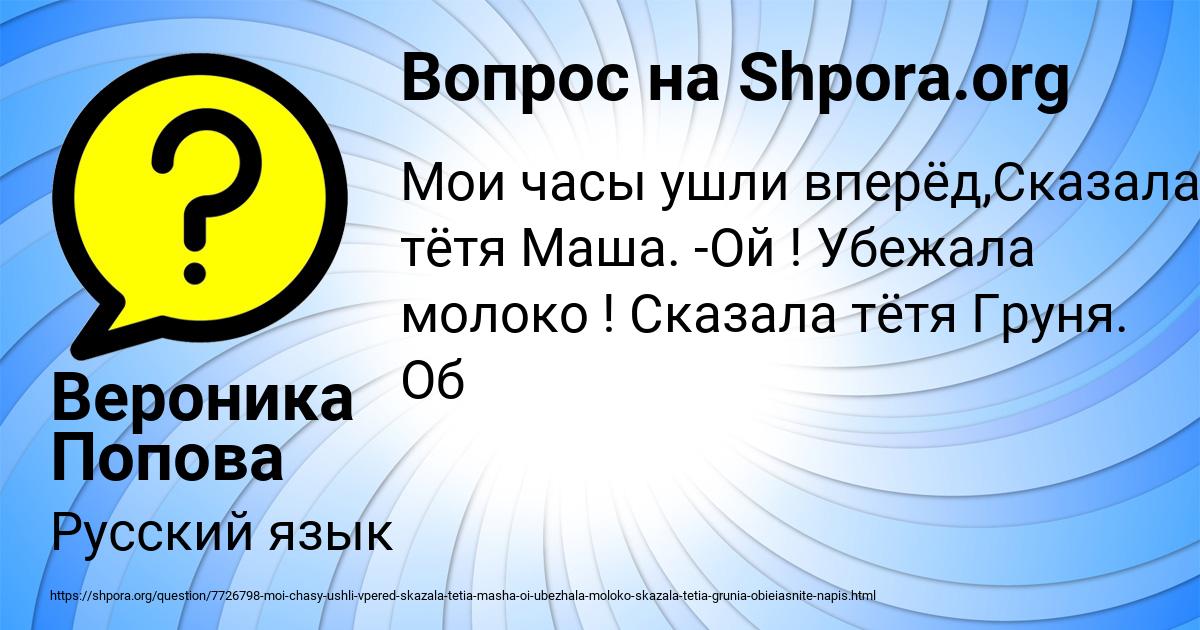 Вопрос на Shpora.org

Мои часы ушли вперёд,Сказала тётя Маша. -Ой ! Убежала молоко ! Сказала тётя Груня. Об

Вероника Попова

Русский язык

https://shpora.org/question/7726798-moi-chasy-ushli-vpered-skazala-tetia-masha-oi-ubezhala-moloko-skazala-tetia-grunia-obieiasnite-napis.html